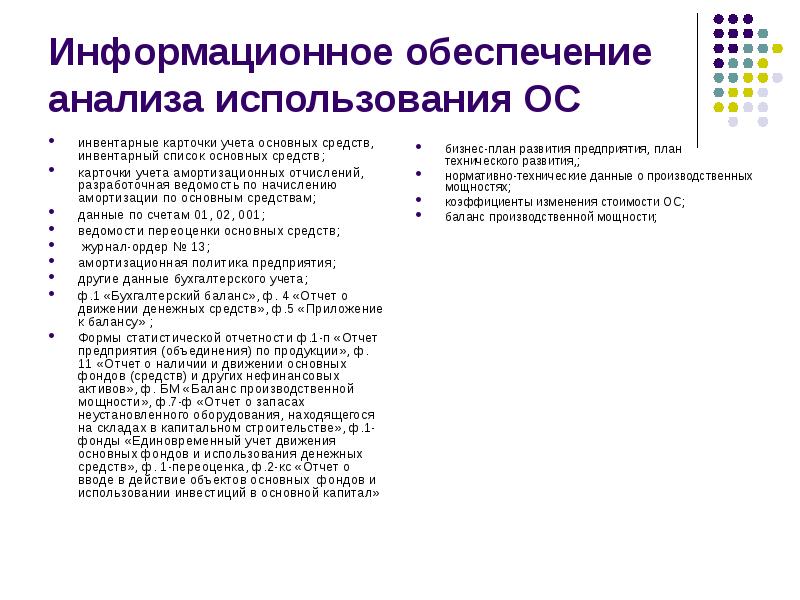 Информационное обеспечение анализа использования ОС

- инвентарные карточки учета основных средств, инвентарный список основных средств;
- карточки учета амортизационных отчислений, разработочная ведомость по начислению амортизации по основным средствам;
- данные по счетам 01, 02, 001;
- ведомости переоценки основных средств;
- журнал-ордер № 13;
- амортизационная политика предприятия;
- другие данные бухгалтерского учета;
- ф.1 «Бухгалтерский баланс», ф. 4 «Отчет о движении денежных средств», ф.5 «Приложение к балансу» ;
- Формы статистической отчетности ф.1-п «Отчет предприятия (объединения) по продукции», ф. 11 «Отчет о наличии и движении основных фондов (средств) и других нефинансовых активов», ф. БМ «Баланс производственной мощности», ф.7-ф «Отчет о запасах неустановленного оборудования, находящегося на складах в капитальном строительстве», ф.1-фонды «Единовременный учет движения основных фондов и использования денежных средств», ф. 1-переоценка, ф.2-кс «Отчет о вводе в действие объектов основных фондов и использовании инвестиций в основной капитал»

- бизнес-план развития предприятия, план технического развития,;
- нормативно-технические данные о производственных мощностях;
- коэффициенты изменения стоимости ОС;
- баланс производственной мощности;